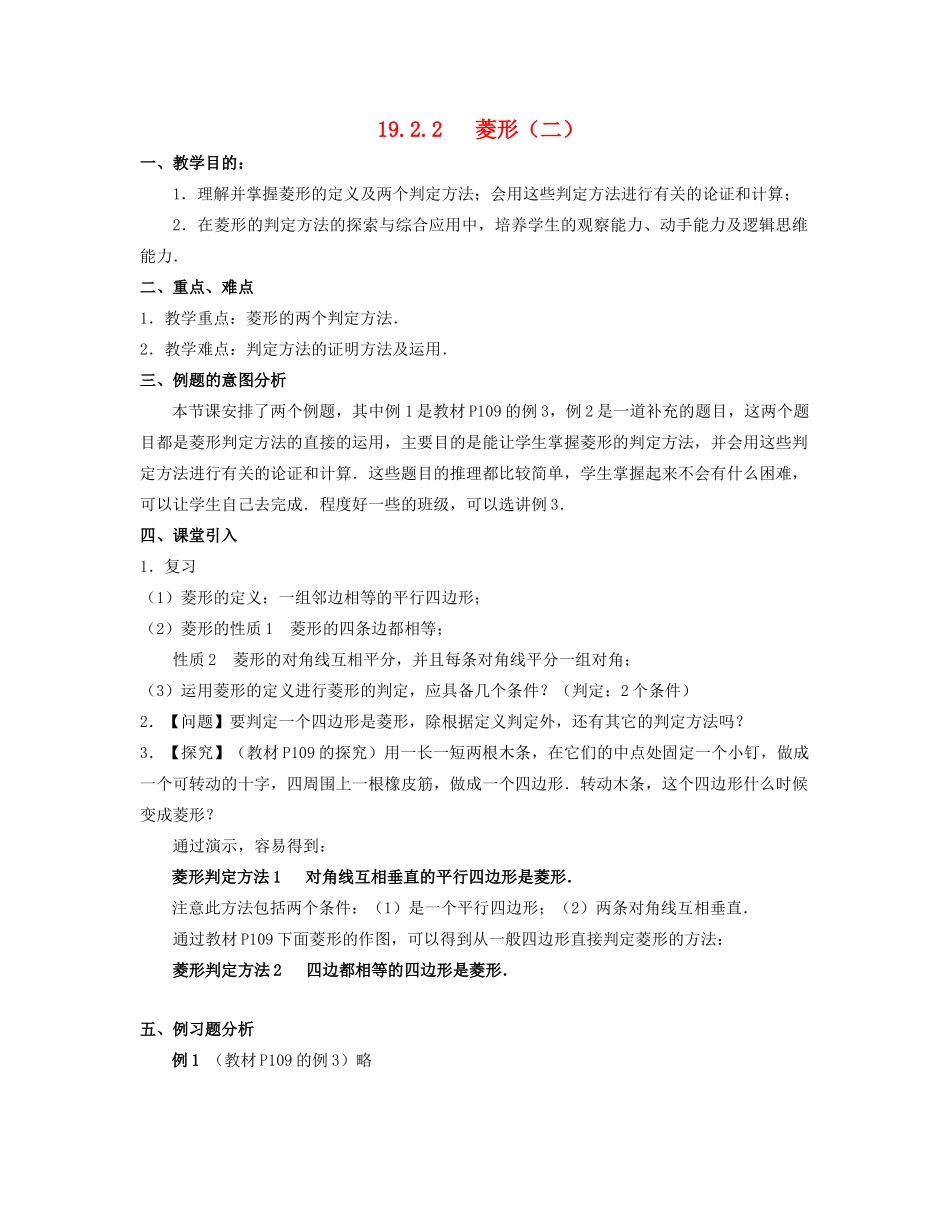 19.2.2　菱形（二）

一、教学目的：

1．理解并掌握菱形的定义及两个判定方法；会用这些判定方法进行有关的论证和计算；

2．在菱形的判定方法的探索与综合应用中，培养学生的观察能力、动手能力及逻辑思维能力．

二、重点、难点

1．教学重点：菱形的两个判定方法．

2．教学难点：判定方法的证明方法及运用．

三、例题的意图分析

本节课安排了两个例题，其中例1是教材P109的例3，例2是一道补充的题目，这两个题目都是菱形判定方法的直接的运用，主要目的是能让学生掌握菱形的判定方法，并会用这些判定方法进行有关的论证和计算．这些题目的推理都比较简单，学生掌握起来不会有什么困难，可以让学生自己去完成．程度好一些的班级，可以选讲例3．

四、课堂引入

1．复习

（1）菱形的定义：一组邻边相等的平行四边形；

（2）菱形的性质1　菱形的四条边都相等；

性质2　菱形的对角线互相平分，并且每条对角线平分一组对角；

（3）运用菱形的定义进行菱形的判定，应具备几个条件？（判定：2个条件）

2．【问题】要判定一个四边形是菱形，除根据定义判定外，还有其它的判定方法吗？

3．【探究】（教材P109的探究）用一长一短两根木条，在它们的中点处固定一个小钉，做成一个可转动的十字，四周围上一根橡皮筋，做成一个四边形．转动木条，这个四边形什么时候变成菱形？

通过演示，容易得到：

菱形判定方法1　对角线互相垂直的平行四边形是菱形．

注意此方法包括两个条件：（1）是一个平行四边形；（2）两条对角线互相垂直．

通过教材P109下面菱形的作图，可以得到从一般四边形直接判定菱形的方法：

菱形判定方法2　四边都相等的四边形是菱形．

五、例习题分析

例1　（教材P109的例3）略